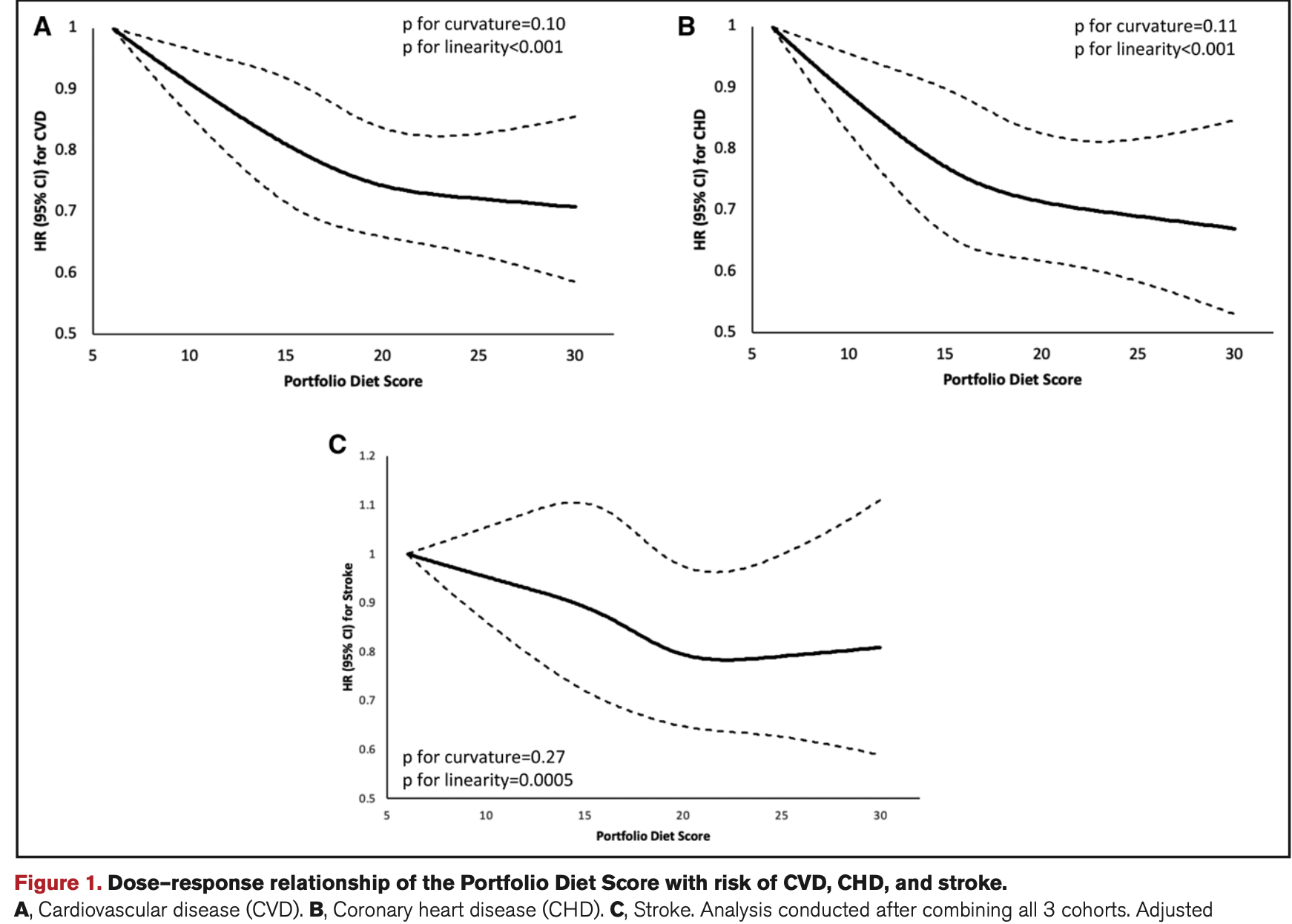 A

p for curvature=0.10
p for linearity<0.001

HR (95% CI) for CVD

1
0.9
0.8
0.7
0.6
0.5

5 10 15 20 25 30

Portfolio Diet Score

B

p for curvature=0.11
p for linearity<0.001

HR (95% CI) for CHD

1
0.9
0.8
0.7
0.6
0.5

5 10 15 20 25 30

Portfolio Diet Score

C

HR (95% CI) for Stroke

1.2
1.1
1
0.9
0.8
0.7
0.6
0.5

p for curvature=0.27
p for linearity=0.0005

5 10 15 20 25 30

Portfolio Diet Score

Figure 1. Dose–response relationship of the Portfolio Diet Score with risk of CVD, CHD, and stroke.
A, Cardiovascular disease (CVD). B, Coronary heart disease (CHD). C, Stroke. Analysis conducted after combining all 3 cohorts. Adjusted